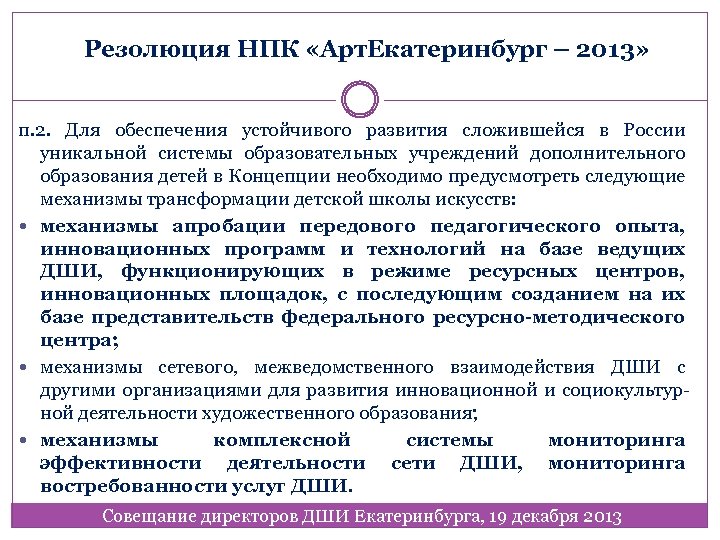 Резолюция НПК «АртЕкатеринбург – 2013»

п.2. Для обеспечения устойчивого развития сложившейся в России уникальной системы образовательных учреждений дополнительного образования детей в Концепции необходимо предусмотреть следующие механизмы трансформации детской школы искусств:

• механизмы апробации передового педагогического опыта, инновационных программ и технологий на базе ведущих ДШИ, функционирующих в режиме ресурсных центров, инновационных площадок, с последующим созданием на их базе представительств федерального ресурсно-методического центра;

• механизмы сетевого, межведомственного взаимодействия ДШИ с другими организациями для развития инновационной и социокультурной деятельности художественного образования;

• механизмы комплексной системы мониторинга эффективности деятельности сети ДШИ, мониторинга востребованности услуг ДШИ.

Совещание директоров ДШИ Екатеринбурга, 19 декабря 2013